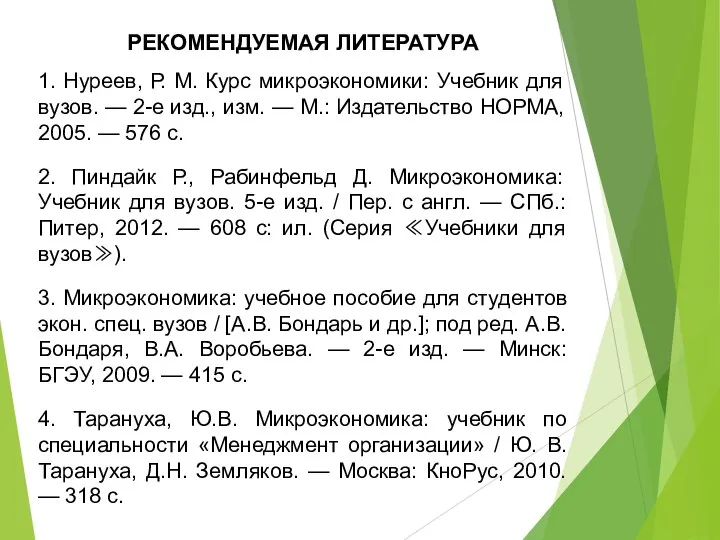 РЕКОМЕНДУЕМАЯ ЛИТЕРАТУРА

1. Нуреев, Р. М. Курс микроэкономики: Учебник для вузов. — 2-е изд., изм. — М.: Издательство НОРМА, 2005. — 576 с.

2. Пиндайк Р., Рабинфельд Д. Микроэкономика: Учебник для вузов. 5-е изд. / Пер. с англ. — СПб.: Питер, 2012. — 608 с: ил. (Серия ≪Учебники для вузов≫).

3. Микроэкономика: учебное пособие для студентов экон. спец. вузов / [А.В. Бондарь и др.]; под ред. А.В. Бондаря, В.А. Воробьева. — 2-е изд. — Минск: БГЭУ, 2009. — 415 с.

4. Тарануха, Ю.В. Микроэкономика: учебник по специальности «Менеджмент организации» / Ю. В. Тарануха, Д.Н. Земляков. — Москва: КноРус, 2010. — 318 с.